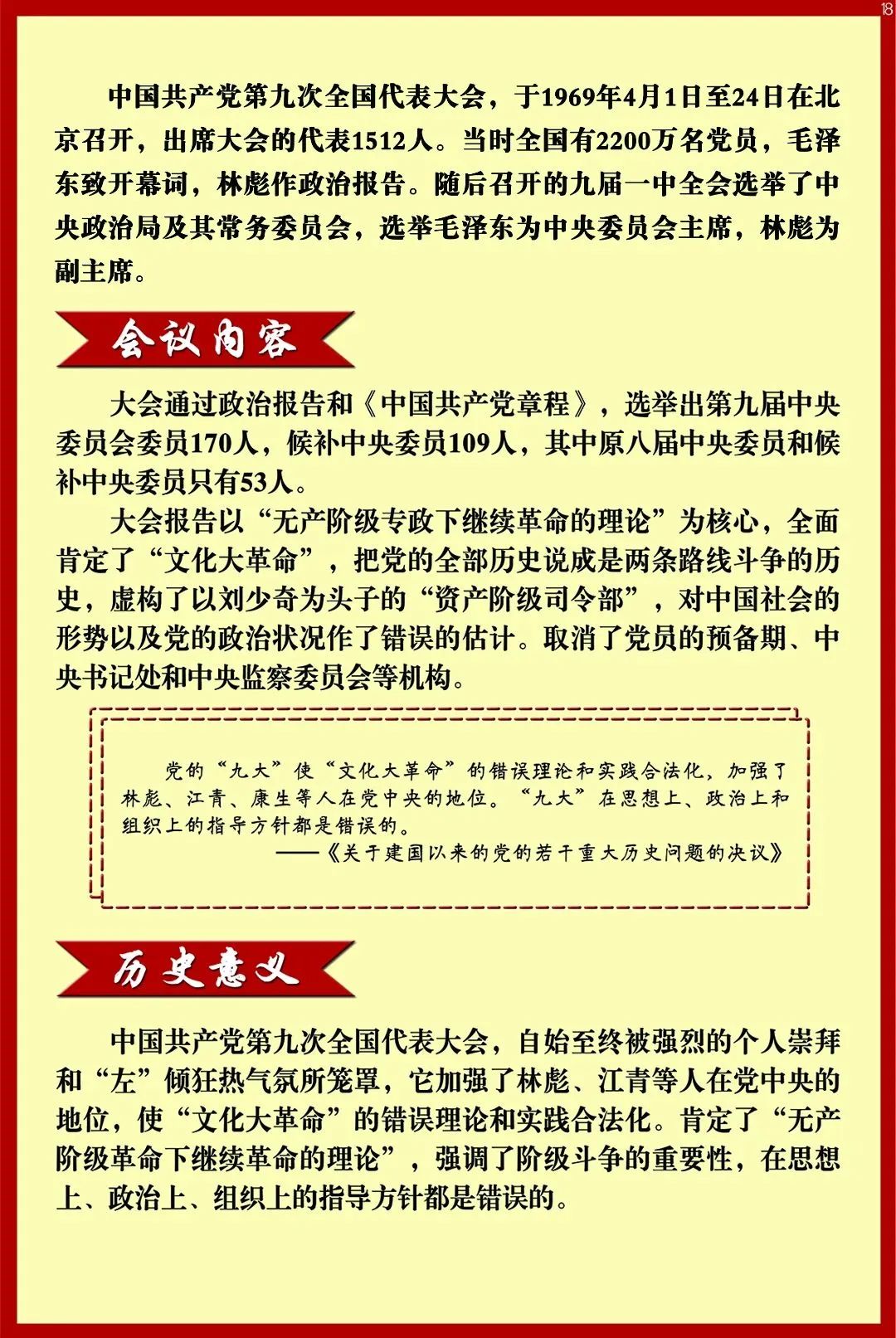 18

中国共产党第九次全国代表大会，于1969年4月1日至24日在北京召开，出席大会的代表1512人。当时全国有2200万名党员，毛泽东致开幕词，林彪作政治报告。随后召开的九届一中全会选举了中央政治局及其常务委员会，选举毛泽东为中央委员会主席，林彪为副主席。

会议内容

大会通过政治报告和《中国共产党章程》，选举出第九届中央委员会委员170人，候补中央委员109人，其中原八届中央委员和候补中央委员只有53人。

大会报告以“无产阶级专政下继续革命的理论”为核心，全面肯定了“文化大革命”，把党的全部历史说成是两条路线斗争的历史，虚构了以刘少奇为头子的“资产阶级司令部”，对中国社会的形势以及党的政治状况作了错误的估计。取消了党员的预备期、中央书记处和中央监察委员会等机构。

党的“九大”使“文化大革命”的错误理论和实践合法化，加强了林彪、江青、康生等人在党中央的地位。“九大”在思想上、政治上和组织上的指导方针都是错误的。

——《关于建国以来的党的若干重大历史问题的决议》

历史意义

中国共产党第九次全国代表大会，自始至终被强烈的个人崇拜和“左”倾狂热气氛所笼罩，它加强了林彪、江青等人在党中央的地位，使“文化大革命”的错误理论和实践合法化。肯定了“无产阶级革命下继续革命的理论”，强调了阶级斗争的重要性，在思想上、政治上、组织上的指导方针都是错误的。